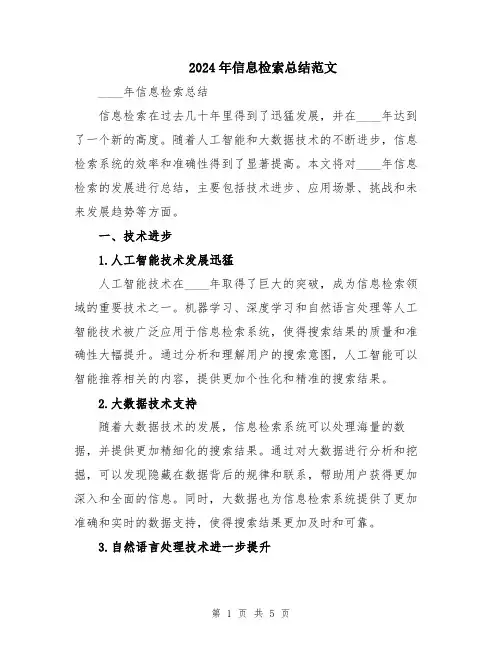 2024年信息检索总结范文

____年信息检索总结

信息检索在过去几十年里得到了迅猛发展，并在____年达到了一个新的高度。随着人工智能和大数据技术的不断进步，信息检索系统的效率和准确性得到了显著提高。本文将对____年信息检索的发展进行总结，主要包括技术进步、应用场景、挑战和未来发展趋势等方面。

一、技术进步

1.人工智能技术发展迅猛

人工智能技术在____年取得了巨大的突破，成为信息检索领域的重要技术之一。机器学习、深度学习和自然语言处理等人工智能技术被广泛应用于信息检索系统，使得搜索结果的质量和准确性大幅提升。通过分析和理解用户的搜索意图，人工智能可以智能推荐相关的内容，提供更加个性化和精准的搜索结果。

2.大数据技术支持

随着大数据技术的发展，信息检索系统可以处理海量的数据，并提供更加精细化的搜索结果。通过对大数据进行分析和挖掘，可以发现隐藏在数据背后的规律和联系，帮助用户获得更加深入和全面的信息。同时，大数据也为信息检索系统提供了更加准确和实时的数据支持，使得搜索结果更加及时和可靠。

3.自然语言处理技术进一步提升

第 1 页 共 5 页